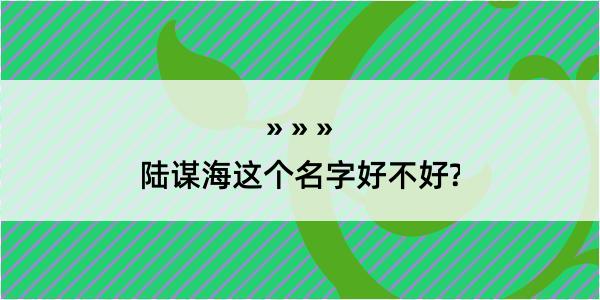 » » »

陆谋海这个名字好不好?